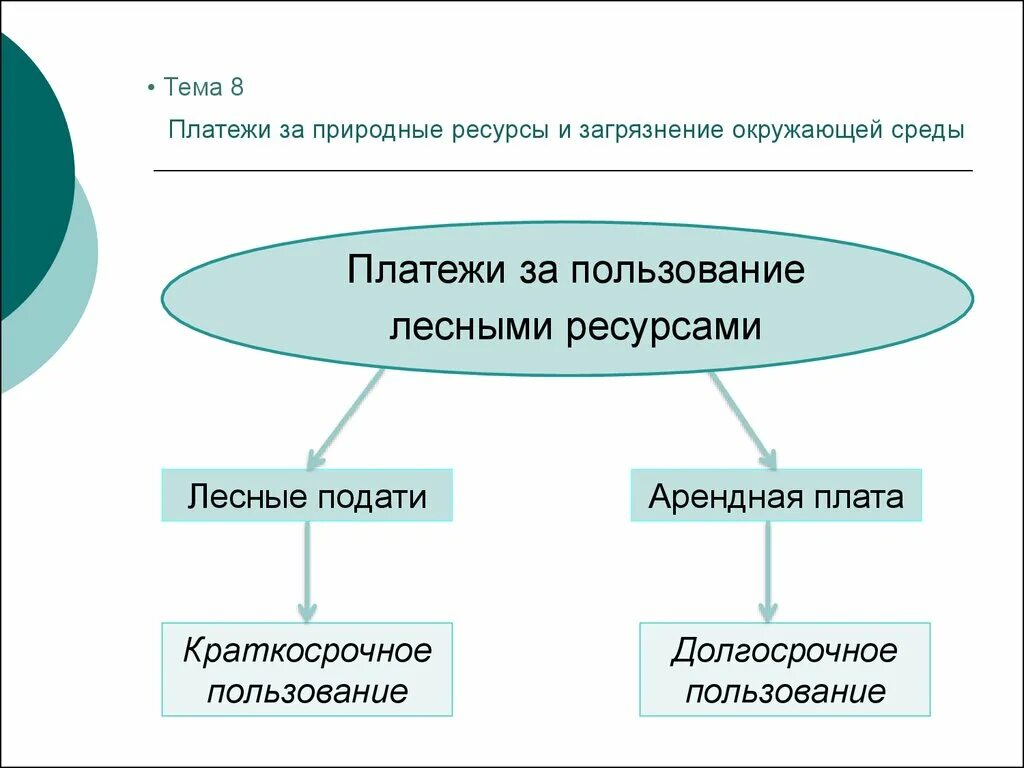 • Тема 8

Платежи за природные ресурсы и загрязнение окружающей среды

Платежи за пользование лесными ресурсами

Лесные подати

Арендная плата

Краткосрочное пользование

Долгосрочное пользование